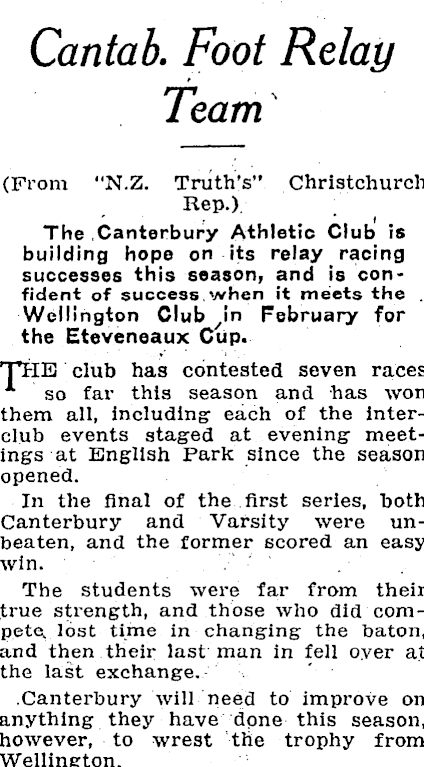 Cantab. Foot Relay Team

(From "N.Z. Truth's" Christchurch Rep.)

The Canterbury Athletic Club is building hope on its relay racing successes this season, and is confident of success when it meets the Wellington Club in February for the Eteveneaux Cup.

THE club has contested seven races so far this season and has won them all, including each of the interclub events staged at evening meetings at English Park since the season opened.

In the final of the first series, both Canterbury and Varsity were unbeaten, and the former scored an easy win.

The students were far from their true strength, and those who did compete lost time in changing the baton, and then their last man in fell over at the last exchange.

Canterbury will need to improve on anything they have done this season, however, to wrest the trophy from Wellington.